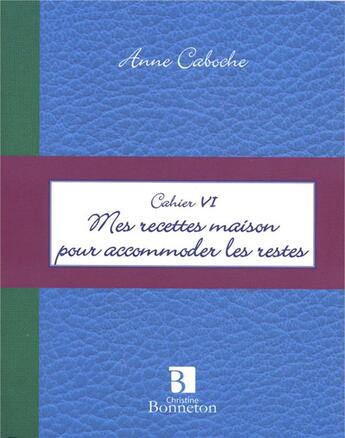 Anne Caboche

Cahier VI
Mes recettes maison pour accommoder les restes

B
Christine
Bonneton